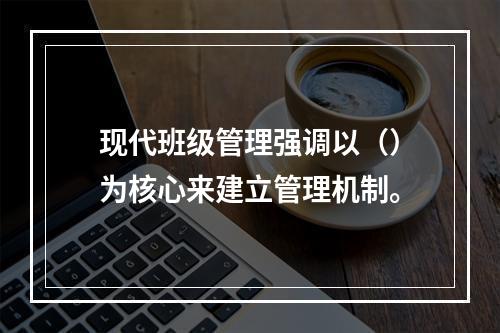 现代班级管理强调以（）为核心来建立管理机制。